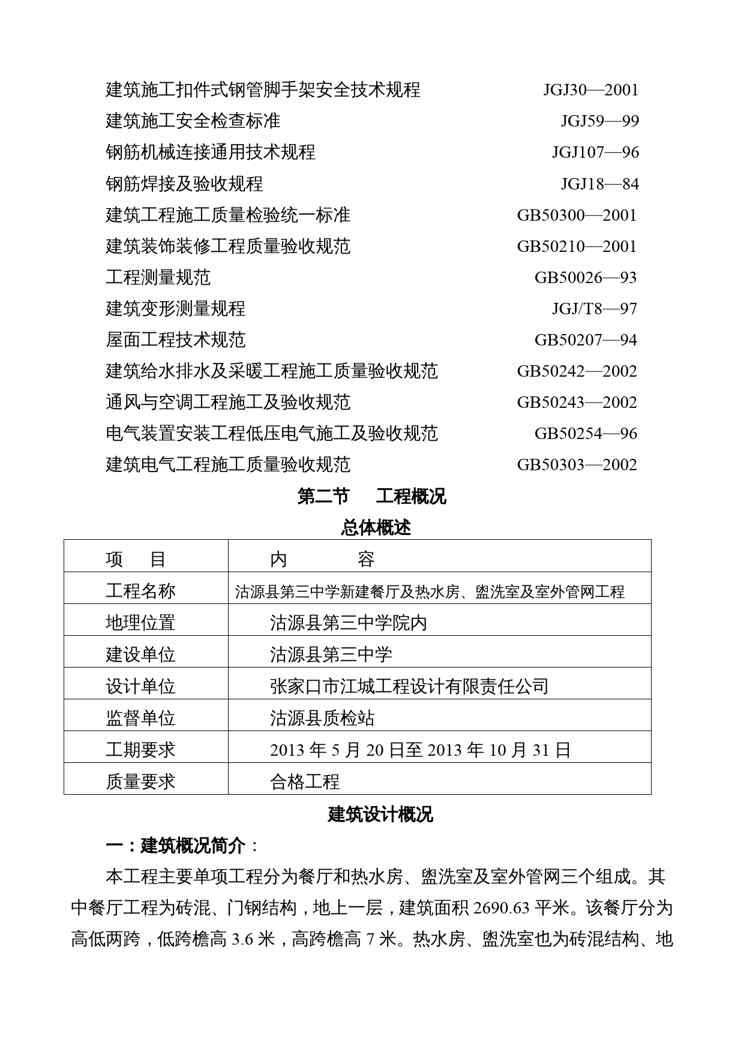 建筑施工扣件式钢管脚手架安全技术规程 JGJ30—2001
建筑施工安全检查标准 JGJ59—99
钢筋机械连接通用技术规程 JGJ107—96
钢筋焊接及验收规程 JGJ18—84
建筑工程施工质量检验统一标准 GB50300—2001
建筑装饰装修工程质量验收规范 GB50210—2001
工程测量规范 GB50026—93
建筑变形测量规程 JGJ/T8—97
屋面工程技术规范 GB50207—94
建筑给水排水及采暖工程施工质量验收规范 GB50242—2002
通风与空调工程施工及验收规范 GB50243—2002
电气装置安装工程低压电气施工及验收规范 GB50254—96
建筑电气工程施工质量验收规范 GB50303—2002

第二节 工程概况

总体概述

| 项 目 | 内 容 |
|---|---|
| 工程名称 | 沽源县第三中学新建餐厅及热水房、盥洗室及室外管网工程 |
| 地理位置 | 沽源县第三中学院内 |
| 建设单位 | 沽源县第三中学 |
| 设计单位 | 张家口市江城工程设计有限责任公司 |
| 监督单位 | 沽源县质检站 |
| 工期要求 | 2013年5月20日至2013年10月31日 |
| 质量要求 | 合格工程 |

建筑设计概况

一：建筑概况简介：

本工程主要单项工程分为餐厅和热水房、盥洗室及室外管网三个组成。其中餐厅工程为砖混、门钢结构，地上一层，建筑面积2690.63平米。该餐厅分为高低两跨，低跨檐高3.6米，高跨檐高7米。热水房、盥洗室也为砖混结构、地